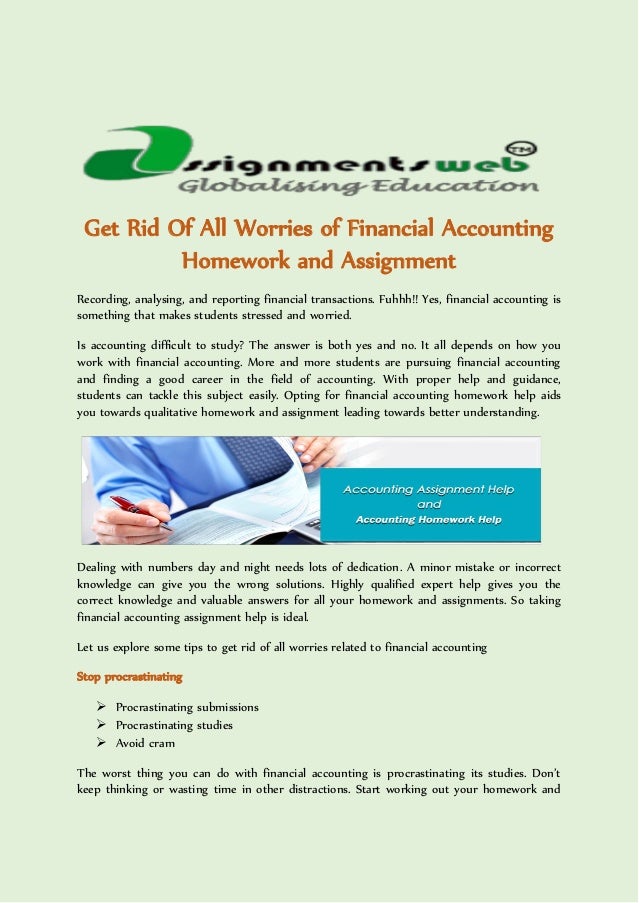 ssignmentsweb TM
Globalising Education

Get Rid Of All Worries of Financial Accounting Homework and Assignment

Recording, analysing, and reporting financial transactions. Fuhhh!! Yes, financial accounting is something that makes students stressed and worried.

Is accounting difficult to study? The answer is both yes and no. It all depends on how you work with financial accounting. More and more students are pursuing financial accounting and finding a good career in the field of accounting. With proper help and guidance, students can tackle this subject easily. Opting for financial accounting homework help aids you towards qualitative homework and assignment leading towards better understanding.

Accounting Assignment Help
and
Accounting Homework Help

Dealing with numbers day and night needs lots of dedication. A minor mistake or incorrect knowledge can give you the wrong solutions. Highly qualified expert help gives you the correct knowledge and valuable answers for all your homework and assignments. So taking financial accounting assignment help is ideal.

Let us explore some tips to get rid of all worries related to financial accounting

Stop procrastinating

➢ Procrastinating submissions
➢ Procrastinating studies
➢ Avoid cram

The worst thing you can do with financial accounting is procrastinating its studies. Don't keep thinking or wasting time in other distractions. Start working out your homework and